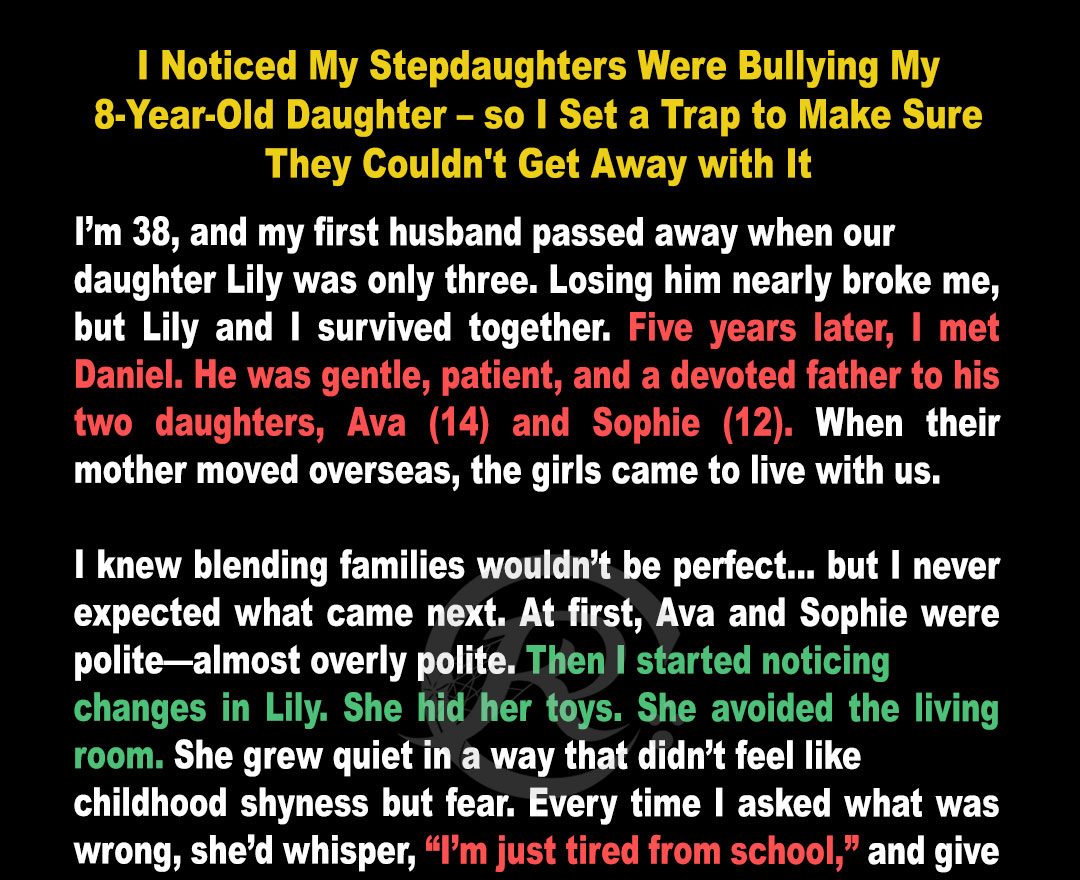 I Noticed My Stepdaughters Were Bullying My 8-Year-Old Daughter – so I Set a Trap to Make Sure They Couldn't Get Away with It

I'm 38, and my first husband passed away when our daughter Lily was only three. Losing him nearly broke me, but Lily and I survived together. Five years later, I met Daniel. He was gentle, patient, and a devoted father to his two daughters, Ava (14) and Sophie (12). When their mother moved overseas, the girls came to live with us.

I knew blending families wouldn't be perfect... but I never expected what came next. At first, Ava and Sophie were polite—almost overly polite. Then I started noticing changes in Lily. She hid her toys. She avoided the living room. She grew quiet in a way that didn't feel like childhood shyness but fear. Every time I asked what was wrong, she'd whisper, "I'm just tired from school," and give